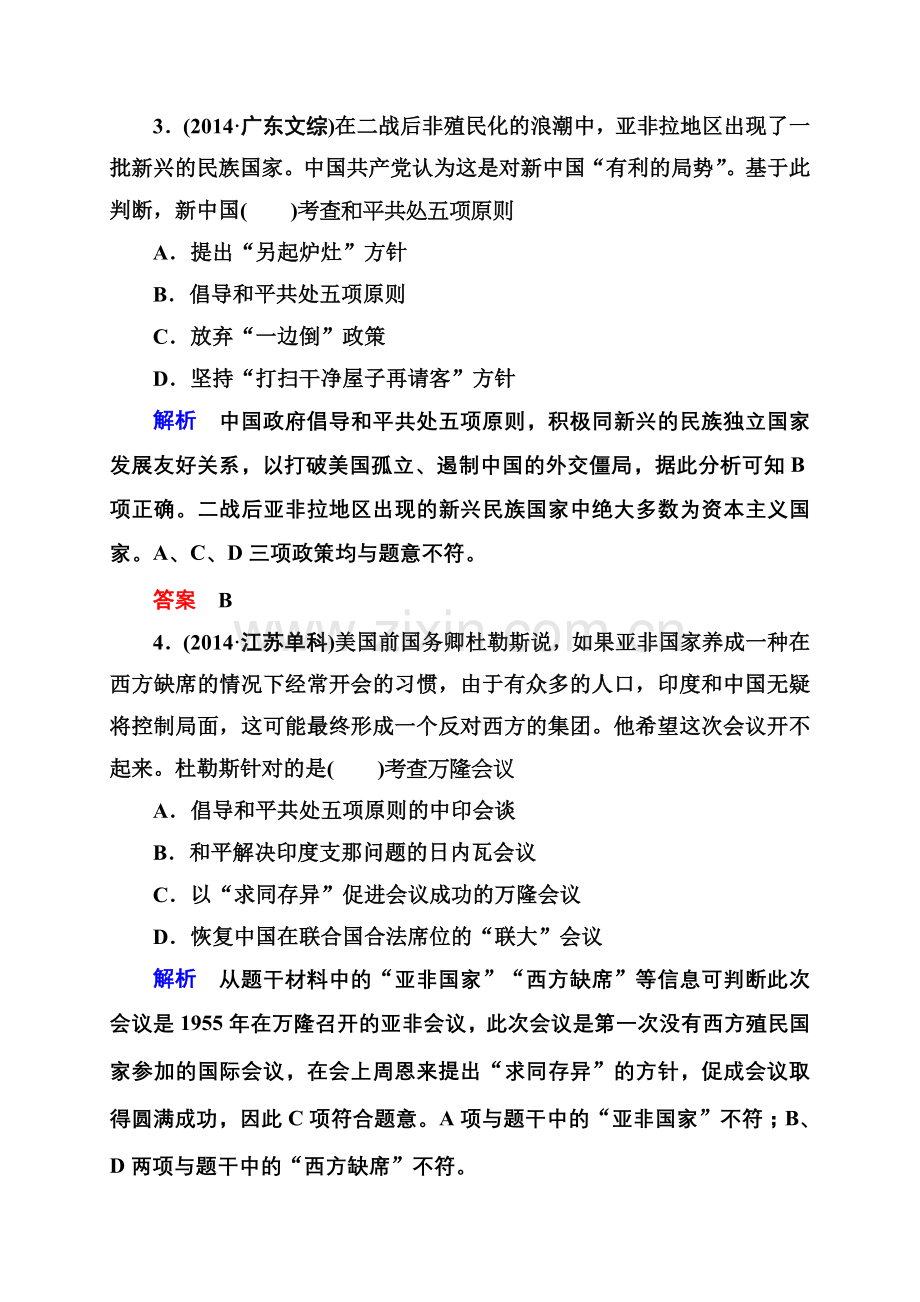 3．(2014·广东文综)在二战后非殖民化的浪潮中，亚非拉地区出现了一批新兴的民族国家。中国共产党认为这是对新中国“有利的局势”。基于此判断，新中国(　　)考查和平共处五项原则

A．提出“另起炉灶”方针

B．倡导和平共处五项原则

C．放弃“一边倒”政策

D．坚持“打扫干净屋子再请客”方针

解析　中国政府倡导和平共处五项原则，积极同新兴的民族独立国家发展友好关系，以打破美国孤立、遏制中国的外交僵局，据此分析可知B项正确。二战后亚非拉地区出现的新兴民族国家中绝大多数为资本主义国家。A、C、D三项政策均与题意不符。

答案　B

4．(2014·江苏单科)美国前国务卿杜勒斯说，如果亚非国家养成一种在西方缺席的情况下经常开会的习惯，由于有众多的人口，印度和中国无疑将控制局面，这可能最终形成一个反对西方的集团。他希望这次会议开不起来。杜勒斯针对的是(　　)考查万隆会议

A．倡导和平共处五项原则的中印会谈

B．和平解决印度支那问题的日内瓦会议

C．以“求同存异”促进会议成功的万隆会议

D．恢复中国在联合国合法席位的“联大”会议

解析　从题干材料中的“亚非国家”“西方缺席”等信息可判断此次会议是1955年在万隆召开的亚非会议，此次会议是第一次没有西方殖民国家参加的国际会议，在会上周恩来提出“求同存异”的方针，促成会议取得圆满成功，因此C项符合题意。A项与题干中的“亚非国家”不符；B、D两项与题干中的“西方缺席”不符。

www.zixin.com.cn